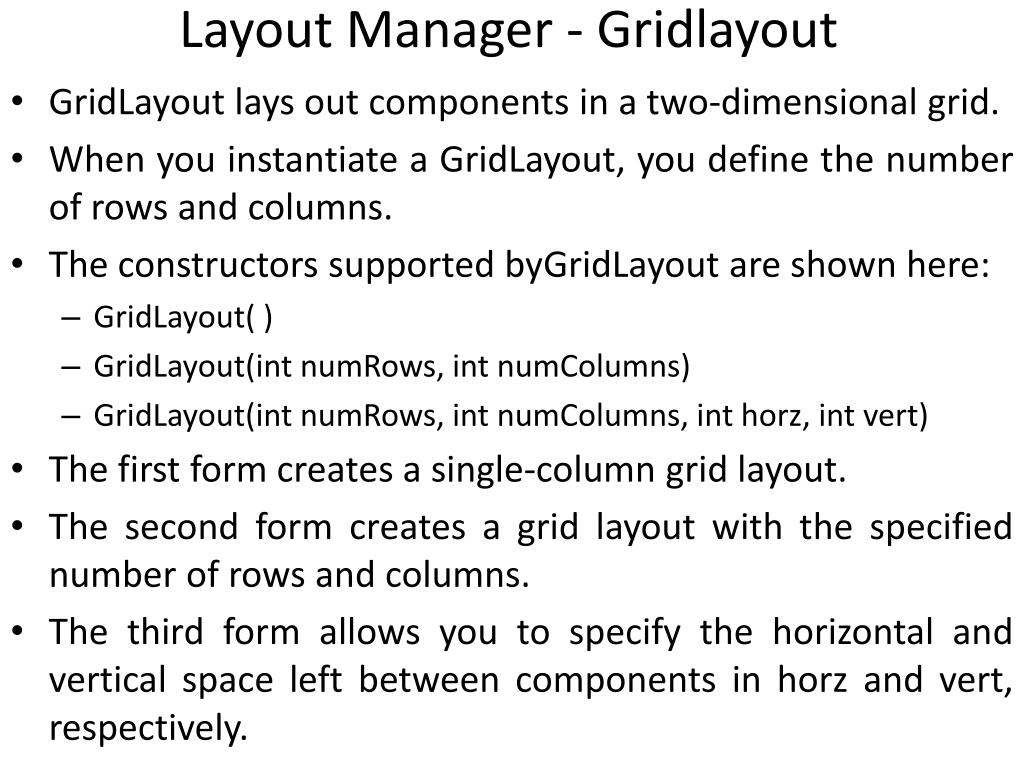 Layout Manager - Gridlayout

• GridLayout lays out components in a two-dimensional grid.

• When you instantiate a GridLayout, you define the number of rows and columns.

• The constructors supported byGridLayout are shown here:
– GridLayout( )
– GridLayout(int numRows, int numColumns)
– GridLayout(int numRows, int numColumns, int horz, int vert)

• The first form creates a single-column grid layout.

• The second form creates a grid layout with the specified number of rows and columns.

• The third form allows you to specify the horizontal and vertical space left between components in horz and vert, respectively.